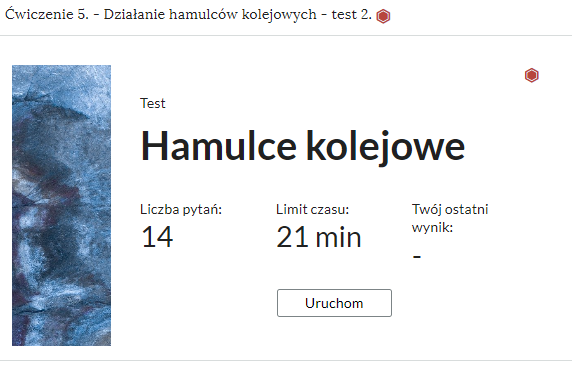 Ćwiczenie 5. - Działanie hamulców kolejowych - test 2.

Test

Hamulce kolejowe

Liczba pytań:
14

Limit czasu:
21 min

Twój ostatni wynik:
-

Uruchom